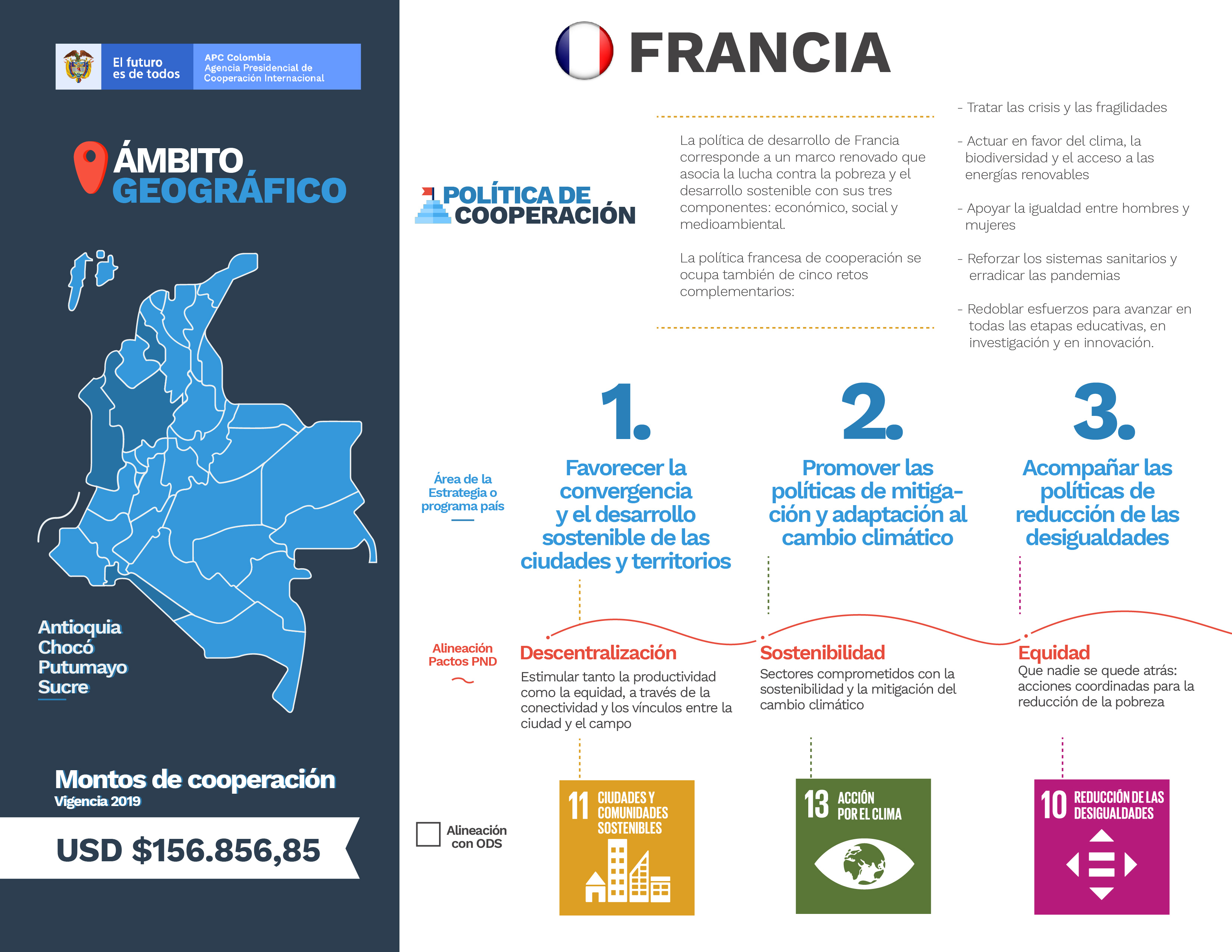 El futuro es de todos

APC Colombia
Agencia Presidencial de Cooperación Internacional

ÁMBITO GEOGRÁFICO

Antioquia
Chocó
Putumayo
Sucre

Montos de cooperación
Vigencia 2019

USD $156.856,85

FRANCIA

POLÍTICA DE COOPERACIÓN

La política de desarrollo de Francia corresponde a un marco renovado que asocia la lucha contra la pobreza y el desarrollo sostenible con sus tres componentes: económico, social y medioambiental.

La política francesa de cooperación se ocupa también de cinco retos complementarios:

- Tratar las crisis y las fragilidades

- Actuar en favor del clima, la biodiversidad y el acceso a las energías renovables

- Apoyar la igualdad entre hombres y mujeres

- Reforzar los sistemas sanitarios y erradicar las pandemias

- Redoblar esfuerzos para avanzar en todas las etapas educativas, en investigación y en innovación.

Área de la Estrategia o programa país

1.
Favorecer la convergencia y el desarrollo sostenible de las ciudades y territorios

2.
Promover las políticas de mitigación y adaptación al cambio climático

3.
Acompañar las políticas de reducción de las desigualdades

Alineación Pactos PND

Descentralización
Estimular tanto la productividad como la equidad, a través de la conectividad y los vínculos entre la ciudad y el campo

Sostenibilidad
Sectores comprometidos con la sostenibilidad y la mitigación del cambio climático

Equidad
Que nadie se quede atrás: acciones coordinadas para la reducción de la pobreza

Alineación con ODS

11 CIUDADES Y COMUNIDADES SOSTENIBLES

13 ACCIÓN POR EL CLIMA

10 REDUCCIÓN DE LAS DESIGUALDADES